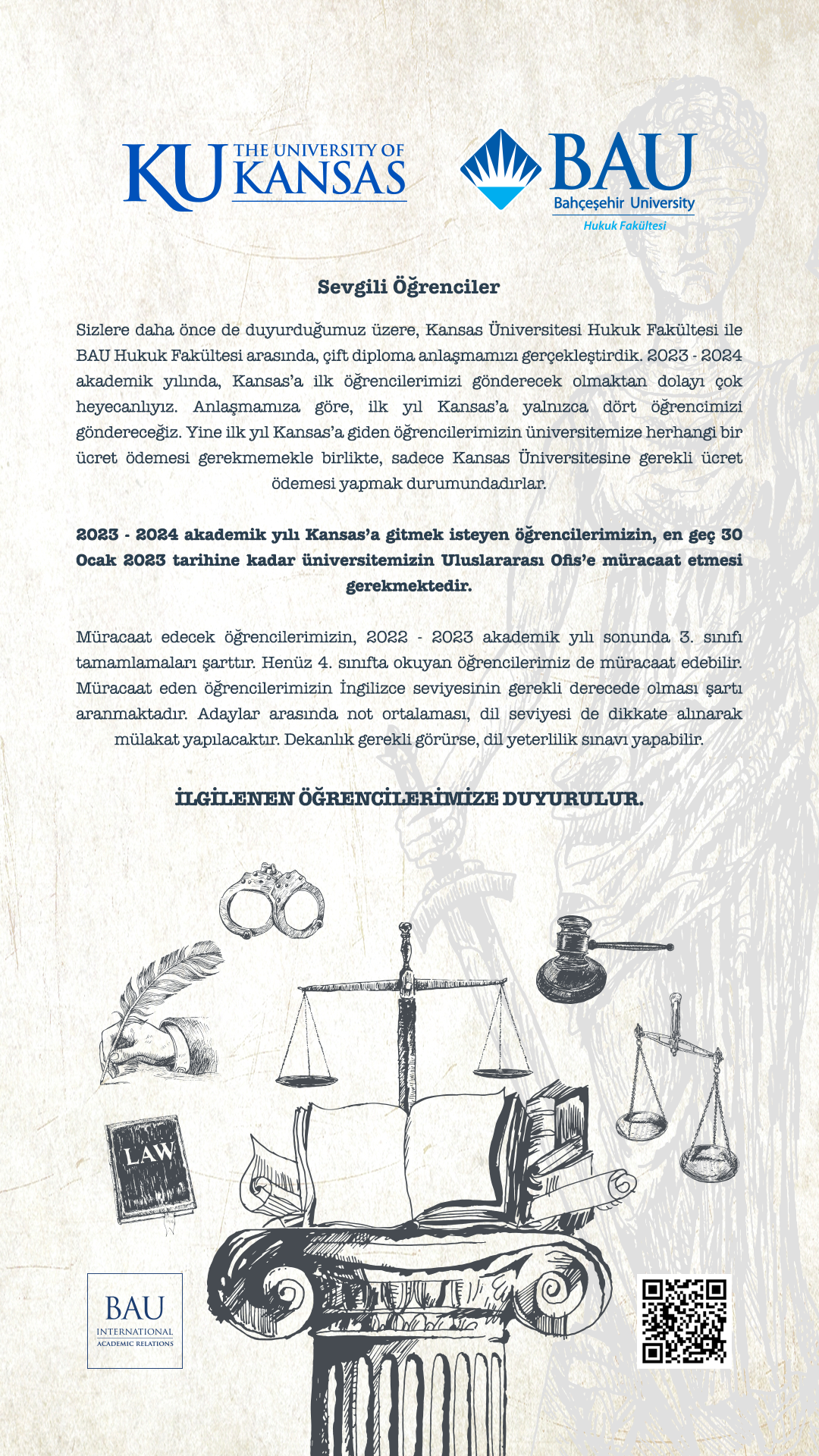 KU THE UNIVERSITY OF KANSAS

BAU
Bahçeşehir University
Hukuk Fakültesi

Sevgili Öğrenciler

Sizlere daha önce de duyurduğumuz üzere, Kansas Üniversitesi Hukuk Fakültesi ile BAU Hukuk Fakültesi arasında, çift diploma anlaşmamızı gerçekleştirdik. 2023 - 2024 akademik yılında, Kansas'a ilk öğrencilerimizi gönderecek olmaktan dolayı çok heyecanlıyız. Anlaşmamıza göre, ilk yıl Kansas'a yalnızca dört öğrencimizi göndereceğiz. Yine ilk yıl Kansas'a giden öğrencilerimizin üniversitemize herhangi bir ücret ödemesi gerekmemekle birlikte, sadece Kansas Üniversitesine gerekli ücret ödemesi yapmak durumundadırlar.

2023 - 2024 akademik yılı Kansas'a gitmek isteyen öğrencilerimizin, en geç 30 Ocak 2023 tarihine kadar üniversitemizin Uluslararası Ofis'e müracaat etmesi gerekmektedir.

Müracaat edecek öğrencilerimizin, 2022 - 2023 akademik yılı sonunda 3. sınıfı tamamlamaları şarttır. Henüz 4. sınıfta okuyan öğrencilerimiz de müracaat edebilir. Müracaat eden öğrencilerimizin İngilizce seviyesinin gerekli derecede olması şartı aranmaktadır. Adaylar arasında not ortalaması, dil seviyesi de dikkate alınarak mülakat yapılacaktır. Dekanlık gerekli görürse, dil yeterlilik sınavı yapabilir.

İLGİLENEN ÖĞRENCİLERİMİZE DUYURULUR.

LAW

BAU
INTERNATIONAL
ACADEMIC RELATIONS